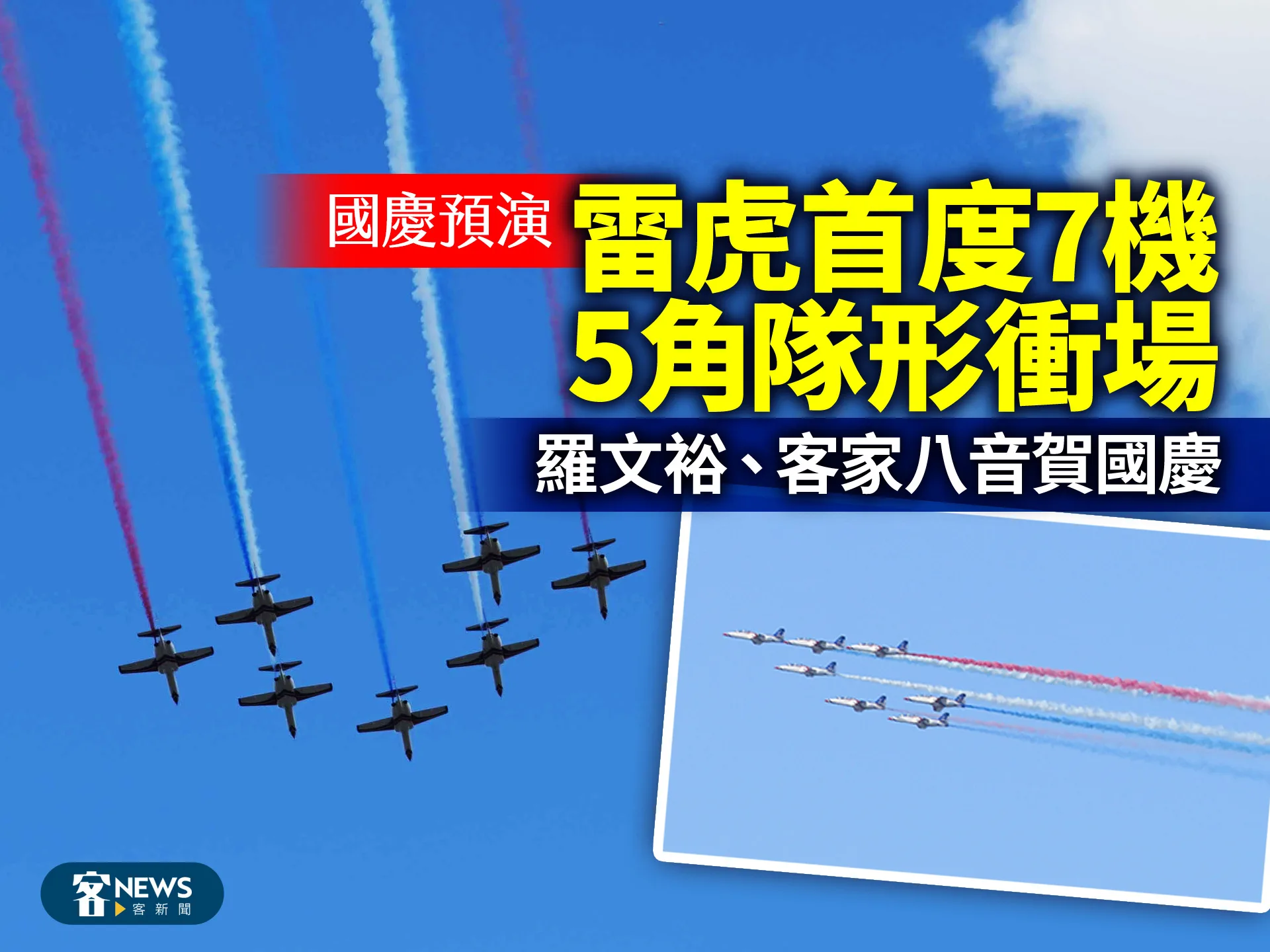 國慶預演 雷虎首度7機 5角隊形衝場

羅文裕、客家八音賀國慶

客NEWS 客新聞